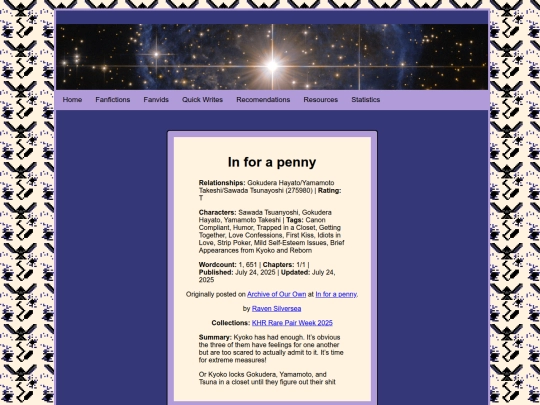 Home Fanfictions Fanvids Quick Writes Recomendations Resources Statistics

In for a penny

**Relationships:** Gokudera Hayato/Yamamoto Takeshi/Sawada Tsunayoshi (275980) | **Rating:** T

**Characters:** Sawada Tsuanyoshi, Gokudera Hayato, Yamamoto Takeshi | **Tags:** Canon Compliant, Humor, Trapped in a Closet, Getting Together, Love Confessions, First Kiss, Idiots in Love, Strip Poker, Mild Self-Esteem Issues, Brief Appearances from Kyoko and Reborn

**Wordcount:** 1, 651 | **Chapters:** 1/1 | **Published:** July 24, 2025 | **Updated:** July 24, 2025

Originally posted on Archive of Our Own at In for a penny.

by Raven Silversea

**Collections:** KHR Rare Pair Week 2025

**Summary:** Kyoko has had enough. It's obvious the three of them have feelings for one another but are too scared to actually admit to it. It's time for extreme measures!

Or Kyoko locks Gokudera, Yamamoto, and Tsuna in a closet until they figure out their shit